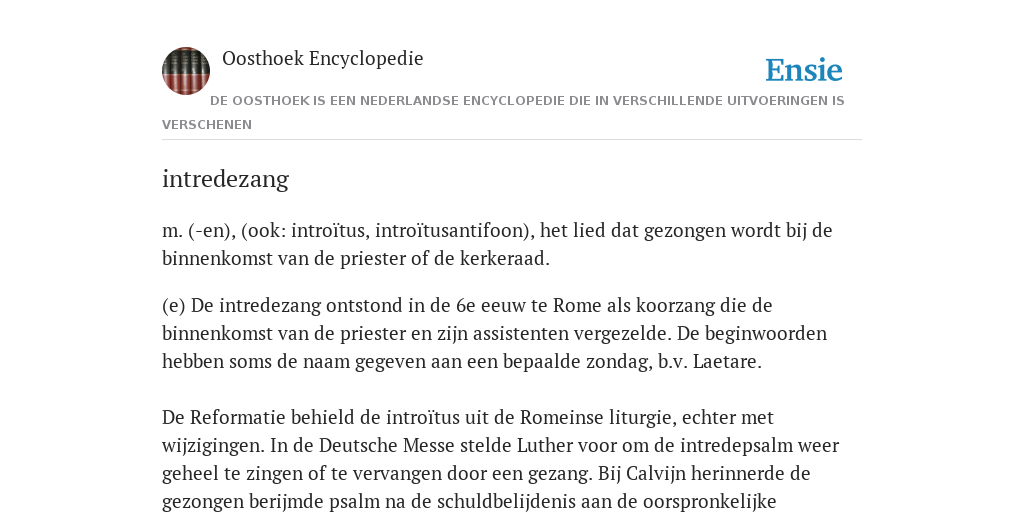 Oosthoek Encyclopedie

Ensie

DE OOSTHOEK IS EEN NEDERLANDSE ENCYCLOPEDIE DIE IN VERSCHILLENDE UITVOERINGEN IS VERSCHENEN

intredezang

m. (-en), (ook: introïtus, introïtusantifoon), het lied dat gezongen wordt bij de binnenkomst van de priester of de kerkeraad.

(e) De intredezang ontstond in de 6e eeuw te Rome als koorzang die de binnenkomst van de priester en zijn assistenten vergezelde. De beginwoorden hebben soms de naam gegeven aan een bepaalde zondag, b.v. Laetare.

De Reformatie behield de introïtus uit de Romeinse liturgie, echter met wijzigingen. In de Deutsche Messe stelde Luther voor om de intredepsalm weer geheel te zingen of te vervangen door een gezang. Bij Calvijn herinnerde de gezongen berijmde psalm na de schuldbelijdenis aan de oorspronkelijke